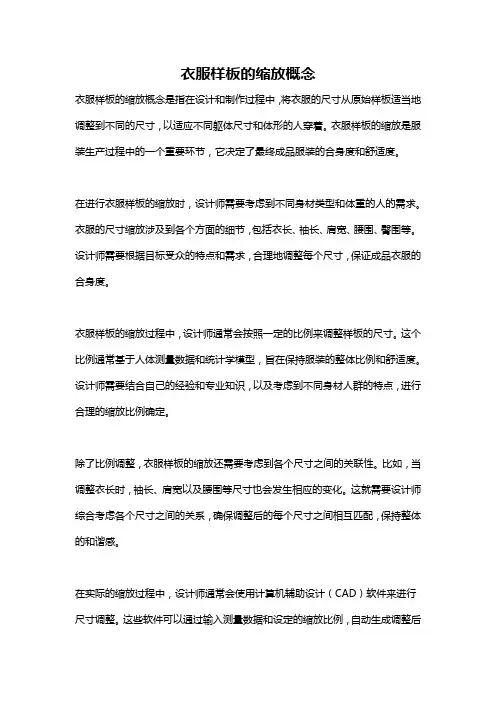 衣服样板的缩放概念

衣服样板的缩放概念是指在设计和制作过程中，将衣服的尺寸从原始样板适当地调整到不同的尺寸，以适应不同躯体尺寸和体形的人穿着。衣服样板的缩放是服装生产过程中的一个重要环节，它决定了最终成品服装的合身度和舒适度。

在进行衣服样板的缩放时，设计师需要考虑到不同身材类型和体重的人的需求。衣服的尺寸缩放涉及到各个方面的细节，包括衣长、袖长、肩宽、腰围、臀围等。设计师需要根据目标受众的特点和需求，合理地调整每个尺寸，保证成品衣服的合身度。

衣服样板的缩放过程中，设计师通常会按照一定的比例来调整样板的尺寸。这个比例通常基于人体测量数据和统计学模型，旨在保持服装的整体比例和舒适度。设计师需要结合自己的经验和专业知识，以及考虑到不同身材人群的特点，进行合理的缩放比例确定。

除了比例调整，衣服样板的缩放还需要考虑到各个尺寸之间的关联性。比如，当调整衣长时，袖长、肩宽以及腰围等尺寸也会发生相应的变化。这就需要设计师综合考虑各个尺寸之间的关系，确保调整后的每个尺寸之间相互匹配，保持整体的和谐感。

在实际的缩放过程中，设计师通常会使用计算机辅助设计（CAD）软件来进行尺寸调整。这些软件可以通过输入测量数据和设定的缩放比例，自动生成调整后